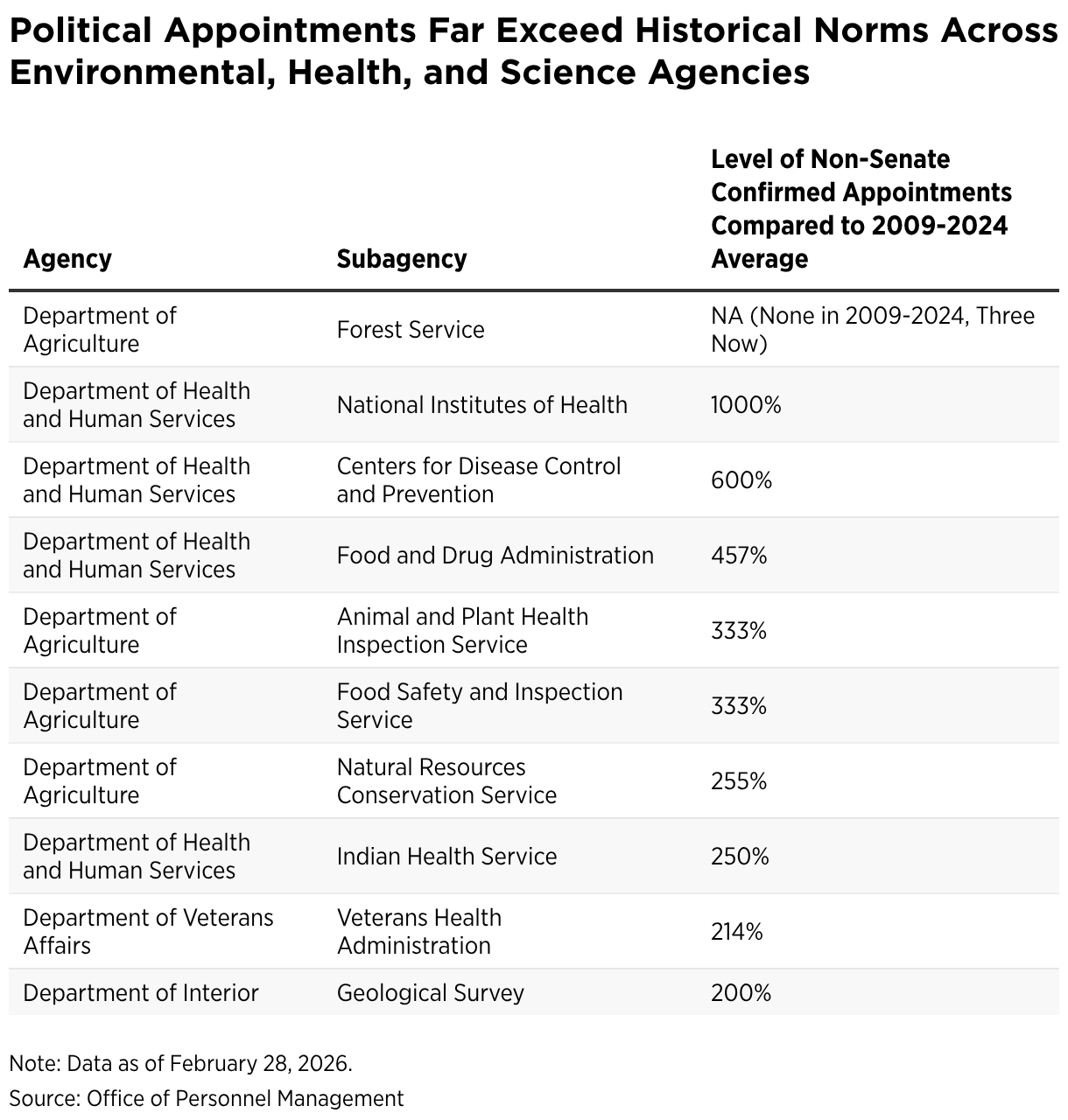 Political Appointments Far Exceed Historical Norms Across Environmental, Health, and Science Agencies

| Agency | Subagency | Level of Non-Senate Confirmed Appointments Compared to 2009-2024 Average |
|---|---|---|
| Department of Agriculture | Forest Service | NA (None in 2009-2024, Three Now) |
| Department of Health and Human Services | National Institutes of Health | 1000% |
| Department of Health and Human Services | Centers for Disease Control and Prevention | 600% |
| Department of Health and Human Services | Food and Drug Administration | 457% |
| Department of Agriculture | Animal and Plant Health Inspection Service | 333% |
| Department of Agriculture | Food Safety and Inspection Service | 333% |
| Department of Agriculture | Natural Resources Conservation Service | 255% |
| Department of Health and Human Services | Indian Health Service | 250% |
| Department of Veterans Affairs | Veterans Health Administration | 214% |
| Department of Interior | Geological Survey | 200% |

Note: Data as of February 28, 2026.
Source: Office of Personnel Management